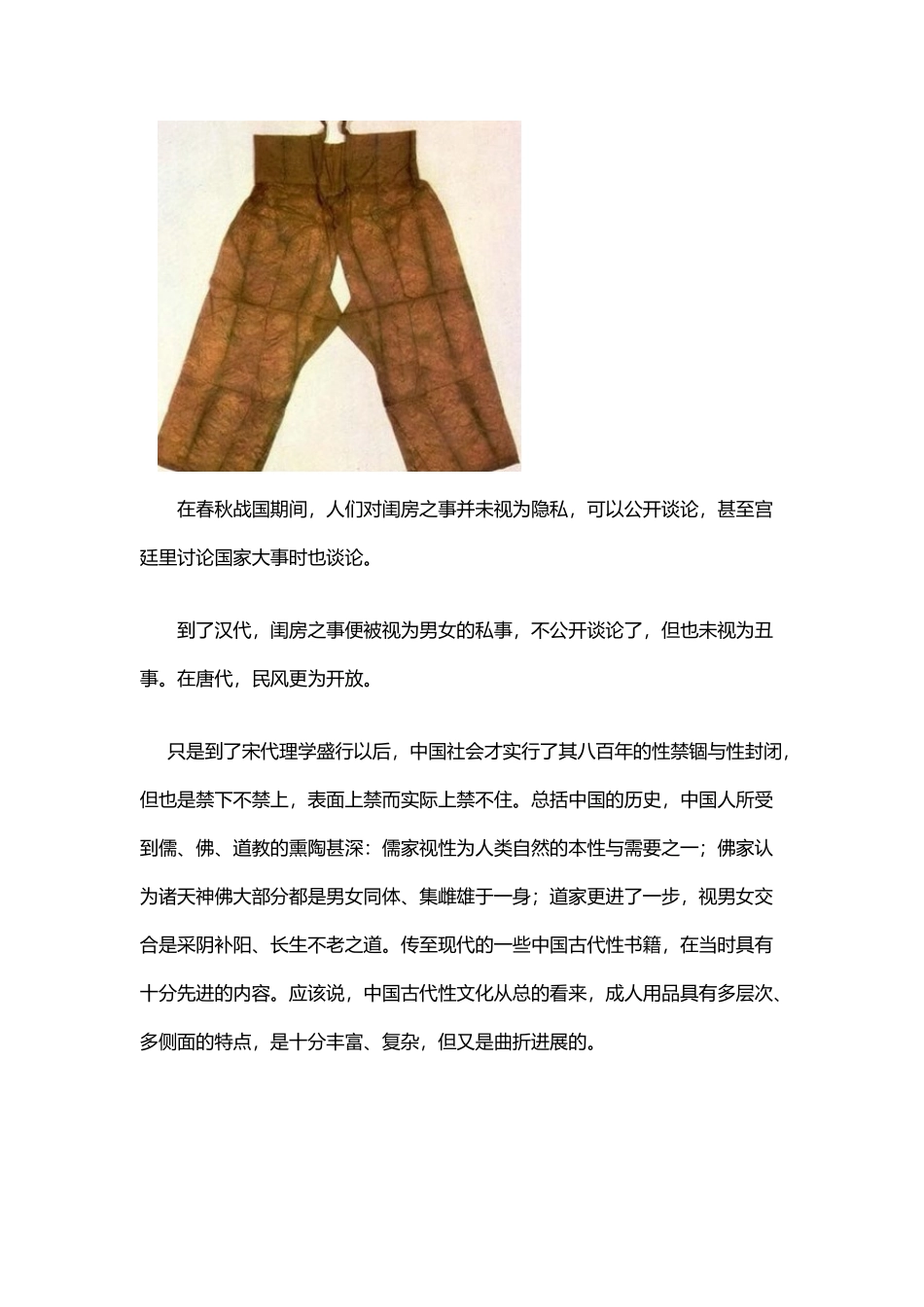 在春秋战国期间，人们对闺房之事并未视为隐私，可以公开谈论，甚至宫廷里讨论国家大事时也谈论。

到了汉代，闺房之事便被视为男女的私事，不公开谈论了，但也未视为丑事。在唐代，民风更为开放。

只是到了宋代理学盛行以后，中国社会才实行了其八百年的性禁锢与性封闭，但也是禁下不禁上，表面上禁而实际上禁不住。总括中国的历史，中国人所受到儒、佛、道教的熏陶甚深：儒家视性为人类自然的本性与需要之一；佛家认为诸天神佛大部分都是男女同体、集雌雄于一身；道家更进了一步，视男女交合是采阴补阳、长生不老之道。传至现代的一些中国古代性书籍，在当时具有十分先进的内容。应该说，中国古代性文化从总的看来，成人用品具有多层次、多侧面的特点，是十分丰富、复杂，但又是曲折进展的。